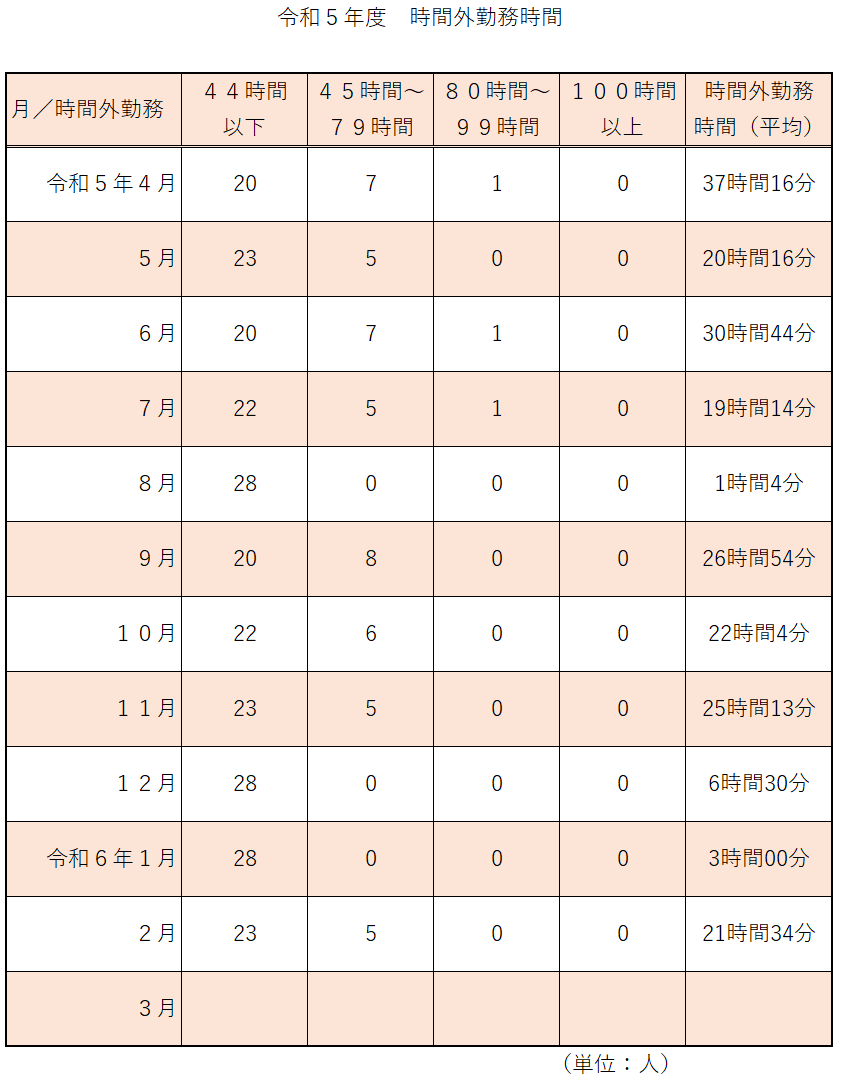 令和５年度　時間外勤務時間

| 月／時間外勤務 | ４４時間以下 | ４５時間～７９時間 | ８０時間～９９時間 | １００時間以上 | 時間外勤務時間（平均） |
|---|---|---|---|---|---|
| 令和５年４月 | 20 | 7 | 1 | 0 | 37時間16分 |
| ５月 | 23 | 5 | 0 | 0 | 20時間16分 |
| ６月 | 20 | 7 | 1 | 0 | 30時間44分 |
| ７月 | 22 | 5 | 1 | 0 | 19時間14分 |
| ８月 | 28 | 0 | 0 | 0 | 1時間4分 |
| ９月 | 20 | 8 | 0 | 0 | 26時間54分 |
| １０月 | 22 | 6 | 0 | 0 | 22時間4分 |
| １１月 | 23 | 5 | 0 | 0 | 25時間13分 |
| １２月 | 28 | 0 | 0 | 0 | 6時間30分 |
| 令和６年１月 | 28 | 0 | 0 | 0 | 3時間00分 |
| ２月 | 23 | 5 | 0 | 0 | 21時間34分 |
| ３月 | | | | | |

（単位：人）